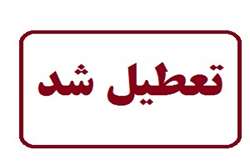 تعطیل شد